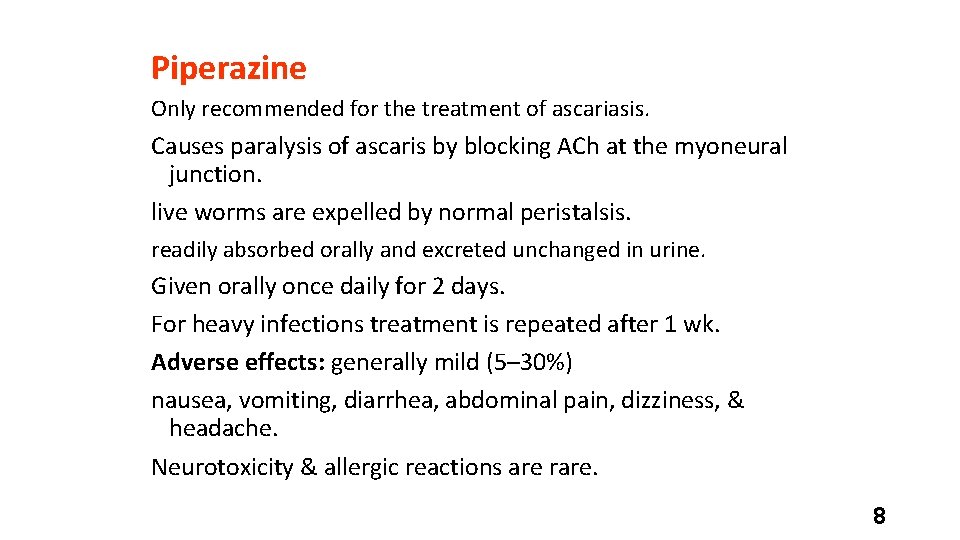 Piperazine

Only recommended for the treatment of ascariasis.

Causes paralysis of ascaris by blocking ACh at the myoneural junction.

live worms are expelled by normal peristalsis.

readily absorbed orally and excreted unchanged in urine.

Given orally once daily for 2 days.

For heavy infections treatment is repeated after 1 wk.

Adverse effects: generally mild (5–30%)

nausea, vomiting, diarrhea, abdominal pain, dizziness, & headache.

Neurotoxicity & allergic reactions are rare.

8